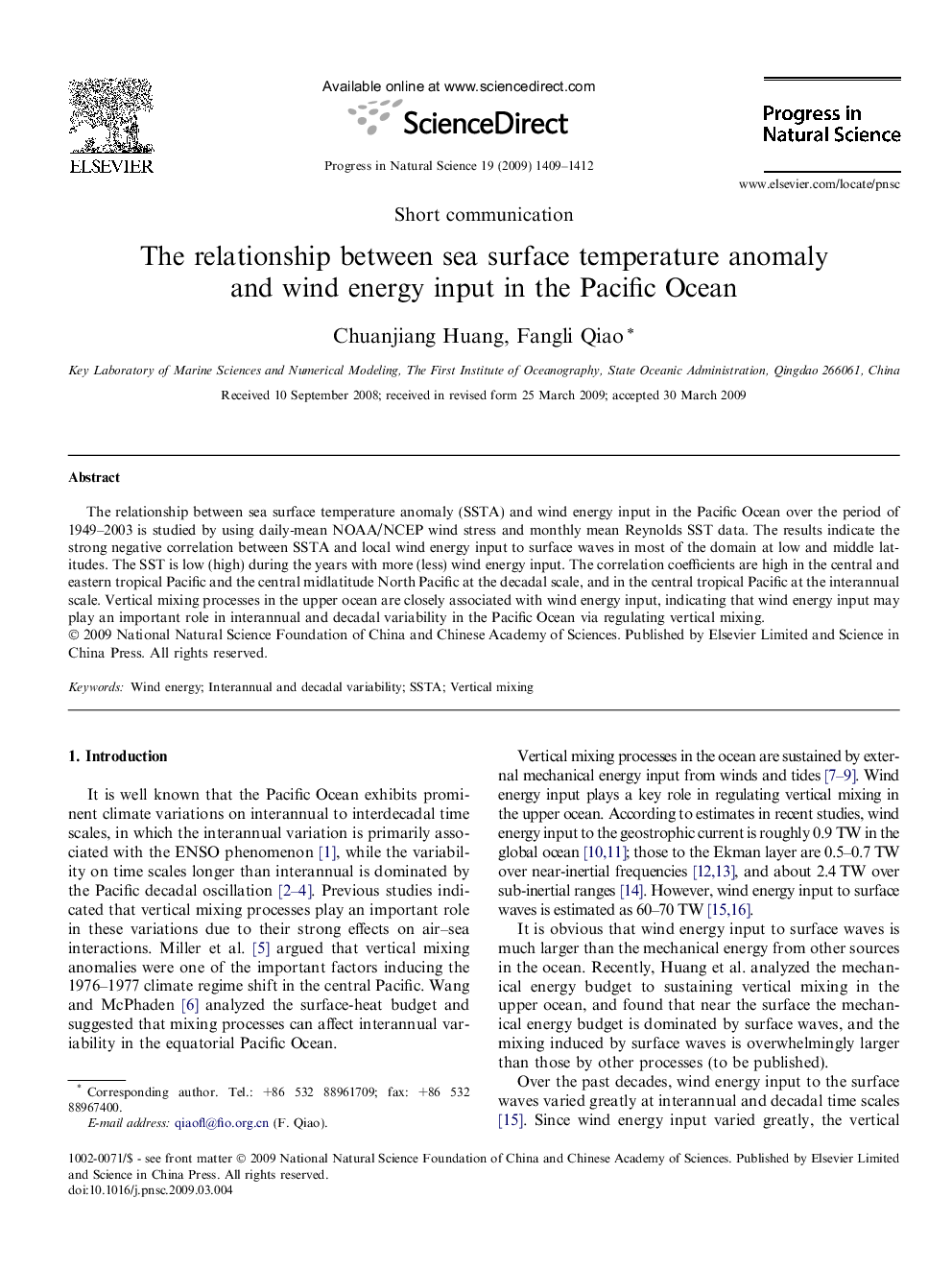 ELSEVIER

Available online at www.sciencedirect.com

ScienceDirect

Progress in Natural Science 19 (2009) 1409–1412

Progress in Natural Science

www.elsevier.com/locate/pnsc

Short communication

The relationship between sea surface temperature anomaly and wind energy input in the Pacific Ocean

Chuanjiang Huang, Fangli Qiao *

Key Laboratory of Marine Sciences and Numerical Modeling, The First Institute of Oceanography, State Oceanic Administration, Qingdao 266061, China

Received 10 September 2008; received in revised form 25 March 2009; accepted 30 March 2009

Abstract

The relationship between sea surface temperature anomaly (SSTA) and wind energy input in the Pacific Ocean over the period of 1949–2003 is studied by using daily-mean NOAA/NCEP wind stress and monthly mean Reynolds SST data. The results indicate the strong negative correlation between SSTA and local wind energy input to surface waves in most of the domain at low and middle latitudes. The SST is low (high) during the years with more (less) wind energy input. The correlation coefficients are high in the central and eastern tropical Pacific and the central midlatitude North Pacific at the decadal scale, and in the central tropical Pacific at the interannual scale. Vertical mixing processes in the upper ocean are closely associated with wind energy input, indicating that wind energy input may play an important role in interannual and decadal variability in the Pacific Ocean via regulating vertical mixing.
© 2009 National Natural Science Foundation of China and Chinese Academy of Sciences. Published by Elsevier Limited and Science in China Press. All rights reserved.

Keywords: Wind energy; Interannual and decadal variability; SSTA; Vertical mixing

1. Introduction

It is well known that the Pacific Ocean exhibits prominent climate variations on interannual to interdecadal time scales, in which the interannual variation is primarily associated with the ENSO phenomenon [1], while the variability on time scales longer than interannual is dominated by the Pacific decadal oscillation [2–4]. Previous studies indicated that vertical mixing processes play an important role in these variations due to their strong effects on air–sea interactions. Miller et al. [5] argued that vertical mixing anomalies were one of the important factors inducing the 1976–1977 climate regime shift in the central Pacific. Wang and McPhaden [6] analyzed the surface-heat budget and suggested that mixing processes can affect interannual variability in the equatorial Pacific Ocean.

* Corresponding author. Tel.: +86 532 88961709; fax: +86 532 88967400.
E-mail address: qiaofl@fio.org.cn (F. Qiao).

Vertical mixing processes in the ocean are sustained by external mechanical energy input from winds and tides [7–9]. Wind energy input plays a key role in regulating vertical mixing in the upper ocean. According to estimates in recent studies, wind energy input to the geostrophic current is roughly 0.9 TW in the global ocean [10,11]; those to the Ekman layer are 0.5–0.7 TW over near-inertial frequencies [12,13], and about 2.4 TW over sub-inertial ranges [14]. However, wind energy input to surface waves is estimated as 60–70 TW [15,16].

It is obvious that wind energy input to surface waves is much larger than the mechanical energy from other sources in the ocean. Recently, Huang et al. analyzed the mechanical energy budget to sustaining vertical mixing in the upper ocean, and found that near the surface the mechanical energy budget is dominated by surface waves, and the mixing induced by surface waves is overwhelmingly larger than those by other processes (to be published).

Over the past decades, wind energy input to the surface waves varied greatly at interannual and decadal time scales [15]. Since wind energy input varied greatly, the vertical

1002-0071/$ - see front matter © 2009 National Natural Science Foundation of China and Chinese Academy of Sciences. Published by Elsevier Limited and Science in China Press. All rights reserved.
doi:10.1016/j.pnsc.2009.03.004